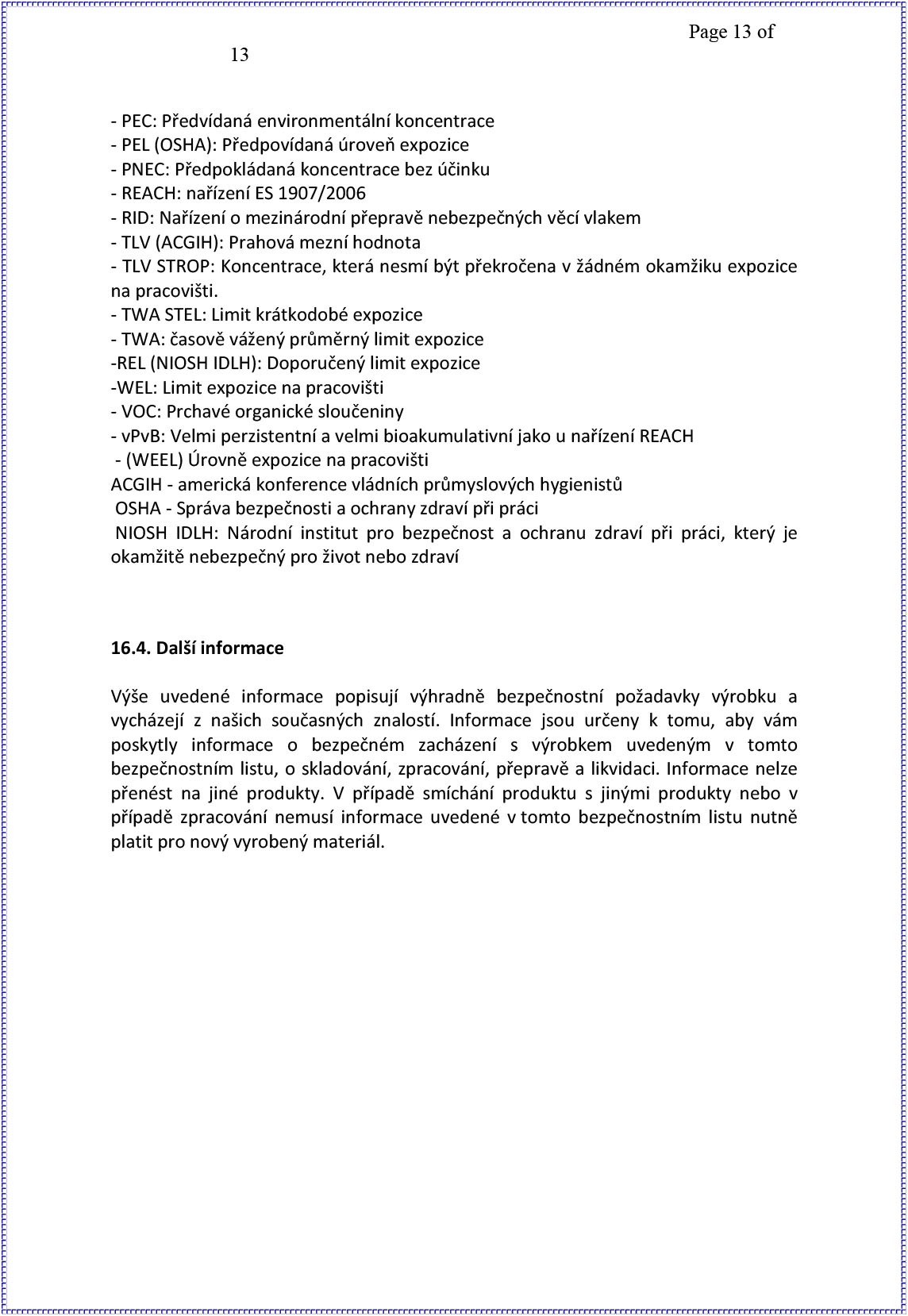 Page 13 of
13

- PEC: Předvídaná environmentální koncentrace
- PEL (OSHA): Předpovídaná úroveň expozice
- PNEC: Předpokládaná koncentrace bez účinku
- REACH: nařízení ES 1907/2006
- RID: Nařízení o mezinárodní přepravě nebezpečných věcí vlakem
- TLV (ACGIH): Prahová mezní hodnota
- TLV STROP: Koncentrace, která nesmí být překročena v žádném okamžiku expozice na pracovišti.
- TWA STEL: Limit krátkodobé expozice
- TWA: časově vážený průměrný limit expozice
-REL (NIOSH IDLH): Doporučený limit expozice
-WEL: Limit expozice na pracovišti
- VOC: Prchavé organické sloučeniny
- vPvB: Velmi perzistentní a velmi bioakumulativní jako u nařízení REACH
- (WEEL) Úrovně expozice na pracovišti
ACGIH - americká konference vládních průmyslových hygienistů
OSHA - Správa bezpečnosti a ochrany zdraví při práci
NIOSH IDLH: Národní institut pro bezpečnost a ochranu zdraví při práci, který je okamžitě nebezpečný pro život nebo zdraví

16.4. Další informace

Výše uvedené informace popisují výhradně bezpečnostní požadavky výrobku a vycházejí z našich současných znalostí. Informace jsou určeny k tomu, aby vám poskytly informace o bezpečném zacházení s výrobkem uvedeným v tomto bezpečnostním listu, o skladování, zpracování, přepravě a likvidaci. Informace nelze přenést na jiné produkty. V případě smíchání produktu s jinými produkty nebo v případě zpracování nemusí informace uvedené v tomto bezpečnostním listu nutně platit pro nový vyrobený materiál.